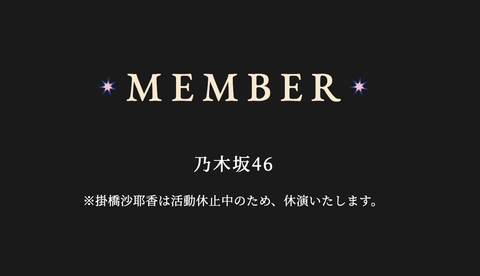 MEMBER

乃木坂46

※掛橋沙耶香は活動休止中のため、休演いたします。